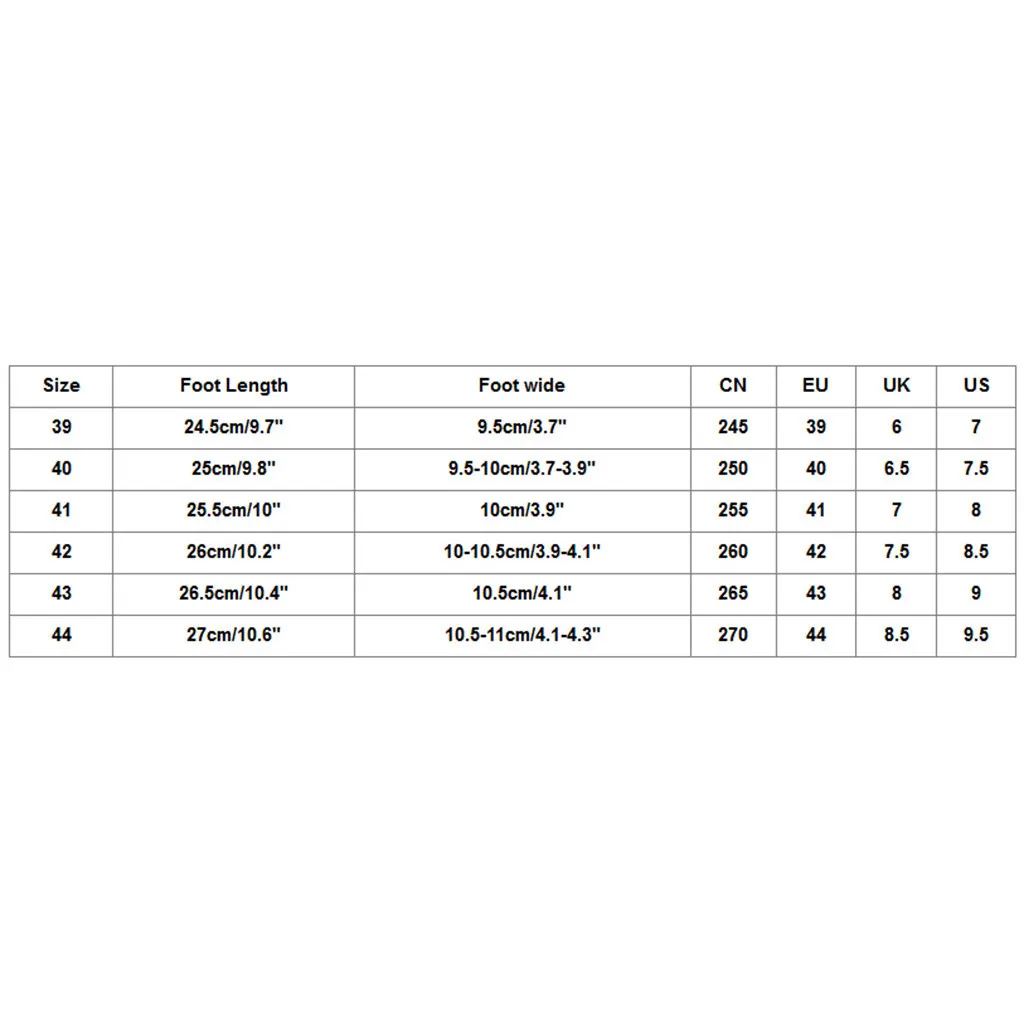 | Size | Foot Length | Foot wide | CN | EU | UK | US |
|---|---|---|---|---|---|---|
| 39 | 24.5cm/9.7'' | 9.5cm/3.7'' | 245 | 39 | 6 | 7 |
| 40 | 25cm/9.8'' | 9.5-10cm/3.7-3.9'' | 250 | 40 | 6.5 | 7.5 |
| 41 | 25.5cm/10'' | 10cm/3.9'' | 255 | 41 | 7 | 8 |
| 42 | 26cm/10.2'' | 10-10.5cm/3.9-4.1'' | 260 | 42 | 7.5 | 8.5 |
| 43 | 26.5cm/10.4'' | 10.5cm/4.1'' | 265 | 43 | 8 | 9 |
| 44 | 27cm/10.6'' | 10.5-11cm/4.1-4.3'' | 270 | 44 | 8.5 | 9.5 |